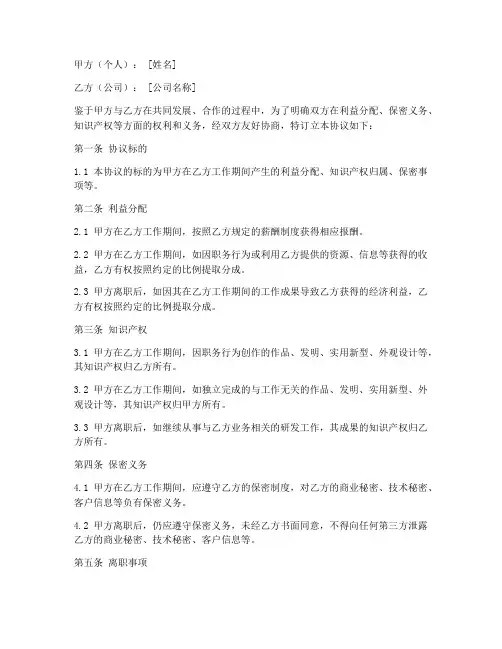 甲方（个人）：［姓名］

乙方（公司）：［公司名称］

鉴于甲方与乙方在共同发展、合作的过程中，为了明确双方在利益分配、保密义务、知识产权等方面的权利和义务，经双方友好协商，特订立本协议如下：

第一条 协议标的

1.1 本协议的标的为甲方在乙方工作期间产生的利益分配、知识产权归属、保密事项等。

第二条 利益分配

2.1 甲方在乙方工作期间，按照乙方规定的薪酬制度获得相应报酬。

2.2 甲方在乙方工作期间，如因职务行为或利用乙方提供的资源、信息等获得的收益，乙方有权按照约定的比例提取分成。

2.3 甲方离职后，如因其在乙方工作期间的工作成果导致乙方获得的经济利益，乙方有权按照约定的比例提取分成。

第三条 知识产权

3.1 甲方在乙方工作期间，因职务行为创作的作品、发明、实用新型、外观设计等，其知识产权归乙方所有。

3.2 甲方在乙方工作期间，如独立完成的与工作无关的作品、发明、实用新型、外观设计等，其知识产权归甲方所有。

3.3 甲方离职后，如继续从事与乙方业务相关的研发工作，其成果的知识产权归乙方所有。

第四条 保密义务

4.1 甲方在乙方工作期间，应遵守乙方的保密制度，对乙方的商业秘密、技术秘密、客户信息等负有保密义务。

4.2 甲方离职后，仍应遵守保密义务，未经乙方书面同意，不得向任何第三方泄露乙方的商业秘密、技术秘密、客户信息等。

第五条 离职事项